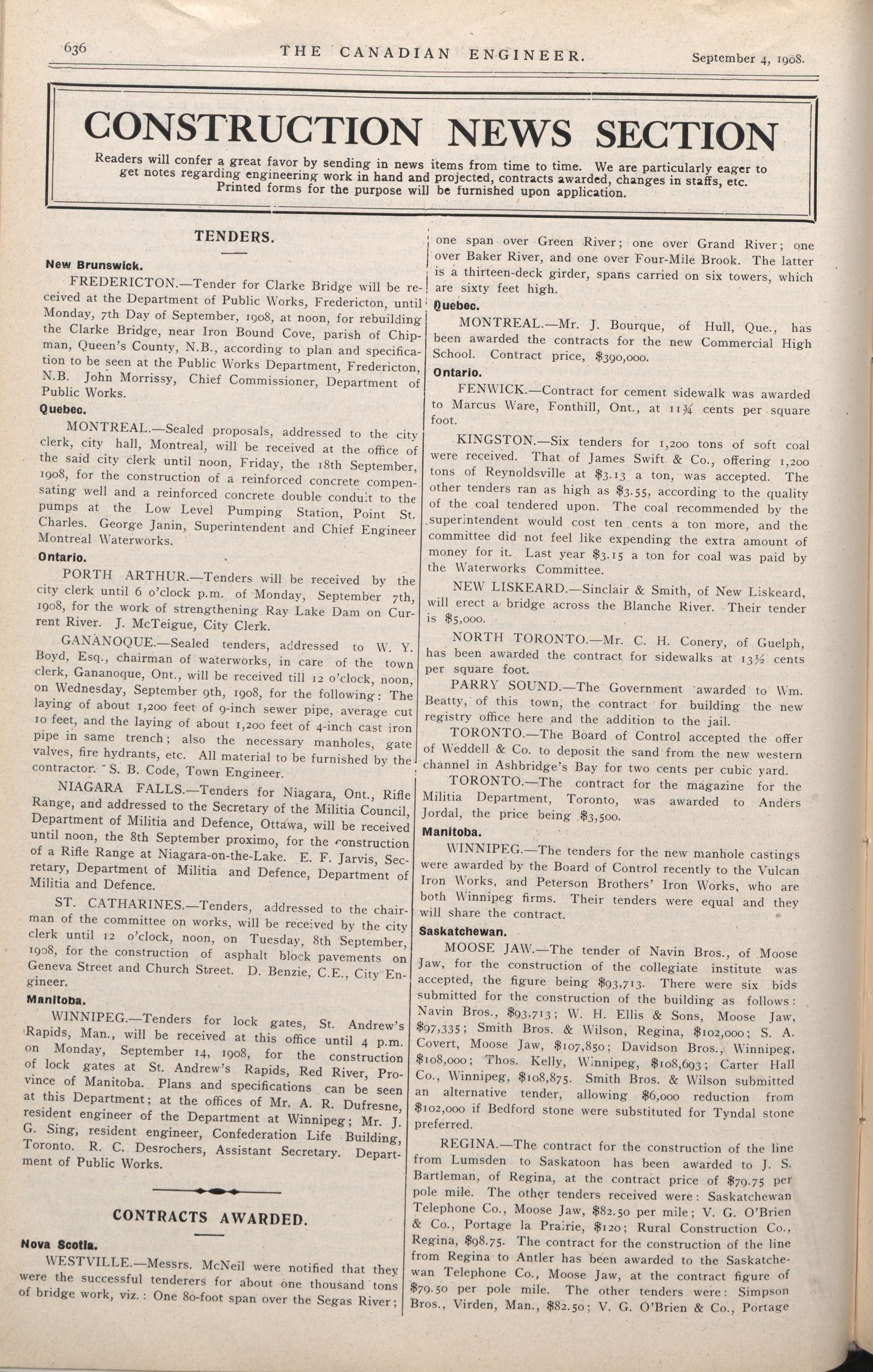 636 THE CANADIAN ENGINEER. September 4, 1908.

CONSTRUCTION NEWS SECTION

Readers will confer a great favor by sending in news items from time to time. We are particularly eager to get notes regarding engineering work in hand and projected, contracts awarded, changes in staffs, etc. Printed forms for the purpose will be furnished upon application.

TENDERS.

New Brunswick.

FREDERICTON.—Tender for Clarke Bridge will be received at the Department of Public Works, Fredericton, until Monday, 7th Day of September, 1908, at noon, for rebuilding the Clarke Bridge, near Iron Bound Cove, parish of Chipman, Queen's County, N.B., according to plan and specification to be seen at the Public Works Department, Fredericton, N.B. John Morrissy, Chief Commissioner, Department of Public Works.

Quebec.

MONTREAL.—Sealed proposals, addressed to the city clerk, city hall, Montreal, will be received at the office of the said city clerk until noon, Friday, the 18th September, 1908, for the construction of a reinforced concrete compensating well and a reinforced concrete double conduit to the pumps at the Low Level Pumping Station, Point St. Charles. George Janin, Superintendent and Chief Engineer Montreal Waterworks.

Ontario.

PORTH ARTHUR.—Tenders will be received by the city clerk until 6 o'clock p.m. of Monday, September 7th, 1908, for the work of strengthening Ray Lake Dam on Current River. J. McTeigue, City Clerk.

GANANOQUE.—Sealed tenders, addressed to W. Y. Boyd, Esq., chairman of waterworks, in care of the town clerk, Gananoque, Ont., will be received till 12 o'clock, noon, on Wednesday, September 9th, 1908, for the following: The laying of about 1,200 feet of 9-inch sewer pipe, average cut 10 feet, and the laying of about 1,200 feet of 4-inch cast iron pipe in same trench; also the necessary manholes, gate valves, fire hydrants, etc. All material to be furnished by the contractor. S. B. Code, Town Engineer.

NIAGARA FALLS.—Tenders for Niagara, Ont., Rifle Range, and addressed to the Secretary of the Militia Council, Department of Militia and Defence, Ottawa, will be received until noon, the 8th September proximo, for the construction of a Rifle Range at Niagara-on-the-Lake. E. F. Jarvis, Secretary, Department of Militia and Defence, Department of Militia and Defence.

ST. CATHARINES.—Tenders, addressed to the chairman of the committee on works, will be received by the city clerk until 12 o'clock, noon, on Tuesday, 8th September, 1908, for the construction of asphalt block pavements on Geneva Street and Church Street. D. Benzie, C.E., City Engineer.

Manitoba.

WINNIPEG.—Tenders for lock gates, St. Andrew's Rapids, Man., will be received at this office until 4 p.m. on Monday, September 14, 1908, for the construction of lock gates at St. Andrew's Rapids, Red River, Province of Manitoba. Plans and specifications can be seen at this Department; at the offices of Mr. A. R. Dufresne, resident engineer of the Department at Winnipeg; Mr. J. G. Sing, resident engineer, Confederation Life Building, Toronto. R. C. Desrochers, Assistant Secretary. Department of Public Works.

CONTRACTS AWARDED.

Nova Scotia.

WESTVILLE.—Messrs. McNeil were notified that they were the successful tenderers for about one thousand tons of bridge work, viz.: One 80-foot span over the Segas River; one span over Green River; one over Grand River; one over Baker River, and one over Four-Mile Brook. The latter is a thirteen-deck girder, spans carried on six towers, which are sixty feet high.

Quebec.

MONTREAL.—Mr. J. Bourque, of Hull, Que., has been awarded the contracts for the new Commercial High School. Contract price, $390,000.

Ontario.

FENWICK.—Contract for cement sidewalk was awarded to Marcus Ware, Fonthill, Ont., at 11¾ cents per square foot.

KINGSTON.—Six tenders for 1,200 tons of soft coal were received. That of James Swift & Co., offering 1,200 tons of Reynoldsville at $3.13 a ton, was accepted. The other tenders ran as high as $3.55, according to the quality of the coal tendered upon. The coal recommended by the superintendent would cost ten cents a ton more, and the committee did not feel like expending the extra amount of money for it. Last year $3.15 a ton for coal was paid by the Waterworks Committee.

NEW LISKEARD.—Sinclair & Smith, of New Liskeard, will erect a bridge across the Blanche River. Their tender is $5,000.

NORTH TORONTO.—Mr. C. H. Conery, of Guelph, has been awarded the contract for sidewalks at 13½ cents per square foot.

PARRY SOUND.—The Government awarded to Wm. Beatty, of this town, the contract for building the new registry office here and the addition to the jail.

TORONTO.—The Board of Control accepted the offer of Weddell & Co. to deposit the sand from the new western channel in Ashbridge's Bay for two cents per cubic yard.

TORONTO.—The contract for the magazine for the Militia Department, Toronto, was awarded to Anders Jordal, the price being $3,500.

Manitoba.

WINNIPEG.—The tenders for the new manhole castings were awarded by the Board of Control recently to the Vulcan Iron Works, and Peterson Brothers' Iron Works, who are both Winnipeg firms. Their tenders were equal and they will share the contract.

Saskatchewan.

MOOSE JAW.—The tender of Navin Bros., of Moose Jaw, for the construction of the collegiate institute was accepted, the figure being $93,713. There were six bids submitted for the construction of the building as follows: Navin Bros., $93,713; W. H. Ellis & Sons, Moose Jaw, $97,335; Smith Bros. & Wilson, Regina, $102,000; S. A. Covert, Moose Jaw, $107,850; Davidson Bros., Winnipeg, $108,000; Thos. Kelly, Winnipeg, $108,693; Carter Hall Co., Winnipeg, $108,875. Smith Bros. & Wilson submitted an alternative tender, allowing $6,000 reduction from $102,000 if Bedford stone were substituted for Tyndal stone preferred.

REGINA.—The contract for the construction of the line from Lumsden to Saskatoon has been awarded to J. S. Bartleman, of Regina, at the contract price of $79.75 per pole mile. The other tenders received were: Saskatchewan Telephone Co., Moose Jaw, $82.50 per mile; V. G. O'Brien & Co., Portage la Prairie, $120; Rural Construction Co., Regina, $98.75. The contract for the construction of the line from Regina to Antler has been awarded to the Saskatchewan Telephone Co., Moose Jaw, at the contract figure of $79.50 per pole mile. The other tenders were: Simpson Bros., Virden, Man., $82.50; V. G. O'Brien & Co., Portage